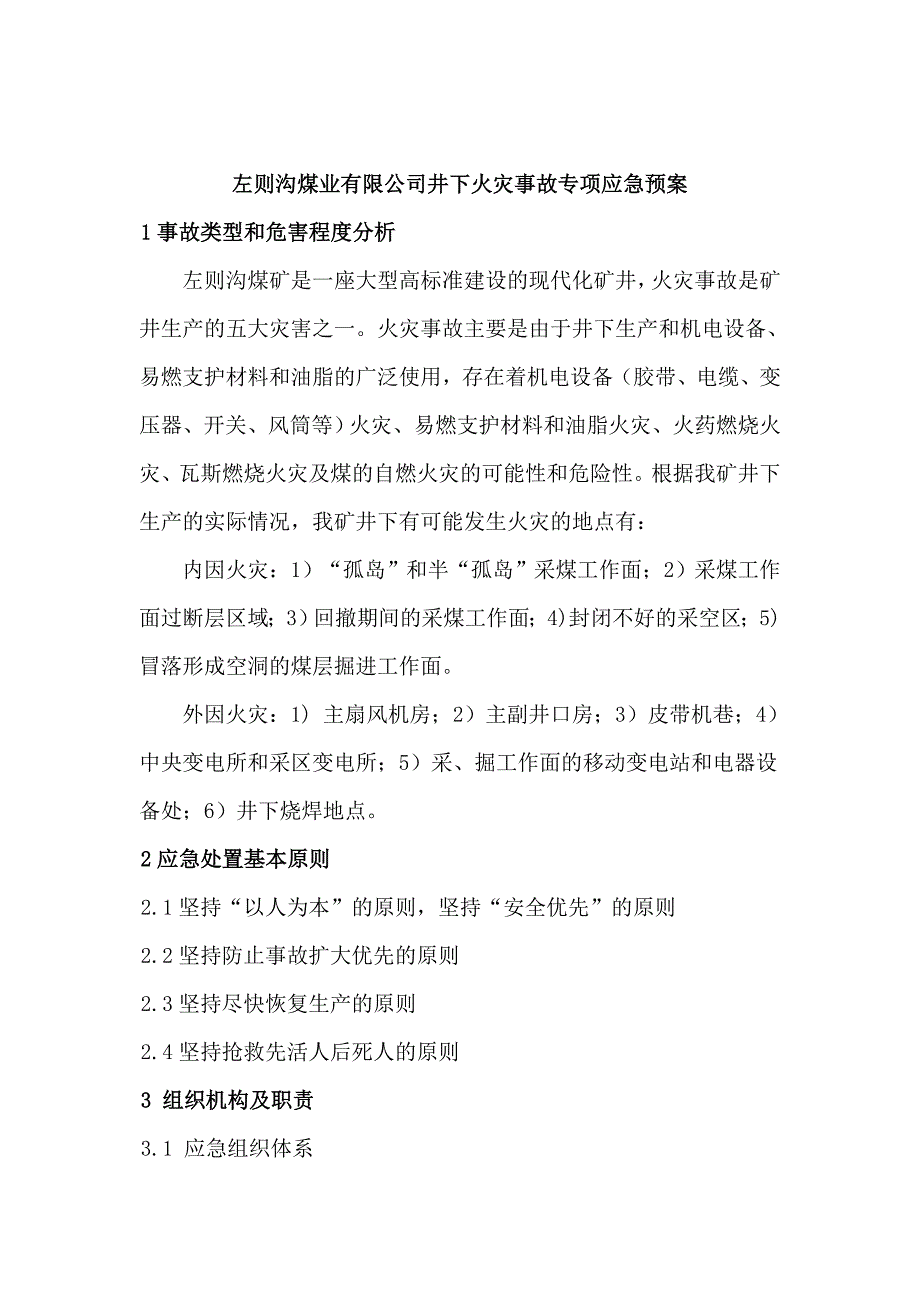 左则沟煤业有限公司井下火灾事故专项应急预案

1 事故类型和危害程度分析

左则沟煤矿是一座大型高标准建设的现代化矿井，火灾事故是矿井生产的五大灾害之一。火灾事故主要是由于井下生产和机电设备、易燃支护材料和油脂的广泛使用，存在着机电设备（胶带、电缆、变压器、开关、风筒等）火灾、易燃支护材料和油脂火灾、火药燃烧火灾、瓦斯燃烧火灾及煤的自燃火灾的可能性和危险性。根据我矿井下生产的实际情况，我矿井下有可能发生火灾的地点有：

内因火灾：1）“孤岛”和半“孤岛”采煤工作面；2）采煤工作面过断层区域；3）回撤期间的采煤工作面；4)封闭不好的采空区；5)冒落形成空洞的煤层掘进工作面。

外因火灾：1） 主扇风机房；2）主副井口房；3）皮带机巷；4）中央变电所和采区变电所；5）采、掘工作面的移动变电站和电器设备处；6）井下烧焊地点。

2 应急处置基本原则

2.1 坚持“以人为本”的原则，坚持“安全优先”的原则

2.2 坚持防止事故扩大优先的原则

2.3 坚持尽快恢复生产的原则

2.4 坚持抢救先活人后死人的原则

3 组织机构及职责

3.1 应急组织体系